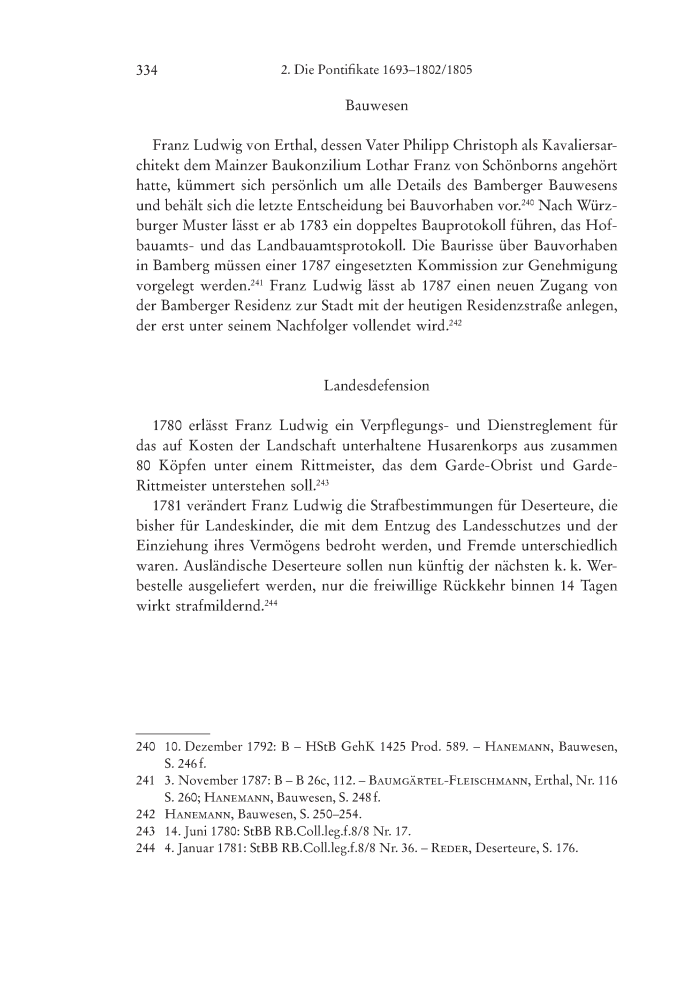 334 2. Die Pontifikate 1693–1802/1805

Bauwesen

Franz Ludwig von Erthal, dessen Vater Philipp Christoph als Kavaliersarchitekt dem Mainzer Baukonzilium Lothar Franz von Schönborns angehört hatte, kümmert sich persönlich um alle Details des Bamberger Bauwesens und behält sich die letzte Entscheidung bei Bauvorhaben vor.$^{240}$ Nach Würzburger Muster lässt er ab 1783 ein doppeltes Bauprotokoll führen, das Hofbauamts- und das Landbauamtsprotokoll. Die Baurisse über Bauvorhaben in Bamberg müssen einer 1787 eingesetzten Kommission zur Genehmigung vorgelegt werden.$^{241}$ Franz Ludwig lässt ab 1787 einen neuen Zugang von der Bamberger Residenz zur Stadt mit der heutigen Residenzstraße anlegen, der erst unter seinem Nachfolger vollendet wird.$^{242}$

Landesdefension

1780 erlässt Franz Ludwig ein Verpflegungs- und Dienstreglement für das auf Kosten der Landschaft unterhaltene Husarenkorps aus zusammen 80 Köpfen unter einem Rittmeister, das dem Garde-Obrist und Garde-Rittmeister unterstehen soll.$^{243}$

1781 verändert Franz Ludwig die Strafbestimmungen für Deserteure, die bisher für Landeskinder, die mit dem Entzug des Landesschutzes und der Einziehung ihres Vermögens bedroht werden, und Fremde unterschiedlich waren. Ausländische Deserteure sollen nun künftig der nächsten k. k. Werbestelle ausgeliefert werden, nur die freiwillige Rückkehr binnen 14 Tagen wirkt strafmildernd.$^{244}$

240 10. Dezember 1792: B – HStB GehK 1425 Prod. 589. – Hanemann, Bauwesen, S. 246 f.
241 3. November 1787: B – B 26c, 112. – Baumgärtel-Fleischmann, Erthal, Nr. 116 S. 260; Hanemann, Bauwesen, S. 248 f.
242 Hanemann, Bauwesen, S. 250–254.
243 14. Juni 1780: StBB RB.Coll.leg.f.8/8 Nr. 17.
244 4. Januar 1781: StBB RB.Coll.leg.f.8/8 Nr. 36. – Reder, Deserteure, S. 176.